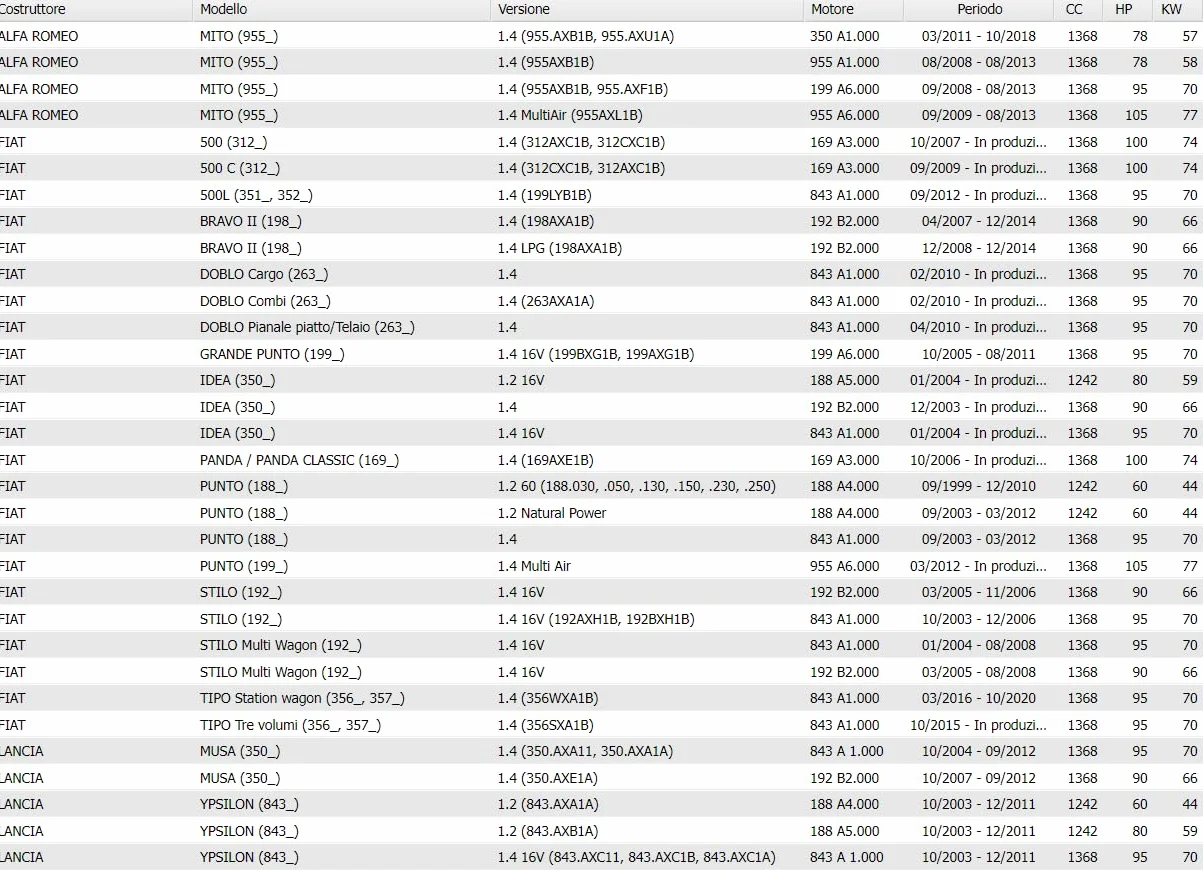 | Costruttore | Modello | Versione | Motore | Periodo | CC | HP | KW |
|---|---|---|---|---|---|---|---|
| ALFA ROMEO | MITO (955_) | 1.4 (955.AXB1B, 955.AXU1A) | 350 A1.000 | 03/2011 - 10/2018 | 1368 | 78 | 57 |
| ALFA ROMEO | MITO (955_) | 1.4 (955AXB1B) | 955 A1.000 | 08/2008 - 08/2013 | 1368 | 78 | 58 |
| ALFA ROMEO | MITO (955_) | 1.4 (955AXB1B, 955.AXF1B) | 199 A6.000 | 09/2008 - 08/2013 | 1368 | 95 | 70 |
| ALFA ROMEO | MITO (955_) | 1.4 MultiAir (955AXL1B) | 955 A6.000 | 09/2009 - 08/2013 | 1368 | 105 | 77 |
| FIAT | 500 (312_) | 1.4 (312AXC1B, 312CXC1B) | 169 A3.000 | 10/2007 - In produzi... | 1368 | 100 | 74 |
| FIAT | 500 C (312_) | 1.4 (312CXC1B, 312AXC1B) | 169 A3.000 | 09/2009 - In produzi... | 1368 | 100 | 74 |
| FIAT | 500L (351_, 352_) | 1.4 (199LYB1B) | 843 A1.000 | 09/2012 - In produzi... | 1368 | 95 | 70 |
| FIAT | BRAVO II (198_) | 1.4 (198AXA1B) | 192 B2.000 | 04/2007 - 12/2014 | 1368 | 90 | 66 |
| FIAT | BRAVO II (198_) | 1.4 LPG (198AXA1B) | 192 B2.000 | 12/2008 - 12/2014 | 1368 | 90 | 66 |
| FIAT | DOBLO Cargo (263_) | 1.4 | 843 A1.000 | 02/2010 - In produzi... | 1368 | 95 | 70 |
| FIAT | DOBLO Combi (263_) | 1.4 (263AXA1A) | 843 A1.000 | 02/2010 - In produzi... | 1368 | 95 | 70 |
| FIAT | DOBLO Pianale piatto/Telaio (263_) | 1.4 | 843 A1.000 | 04/2010 - In produzi... | 1368 | 95 | 70 |
| FIAT | GRANDE PUNTO (199_) | 1.4 16V (199BXG1B, 199AXG1B) | 199 A6.000 | 10/2005 - 08/2011 | 1368 | 95 | 70 |
| FIAT | IDEA (350_) | 1.2 16V | 188 A5.000 | 01/2004 - In produzi... | 1242 | 80 | 59 |
| FIAT | IDEA (350_) | 1.4 | 192 B2.000 | 12/2003 - In produzi... | 1368 | 90 | 66 |
| FIAT | IDEA (350_) | 1.4 16V | 843 A1.000 | 01/2004 - In produzi... | 1368 | 95 | 70 |
| FIAT | PANDA / PANDA CLASSIC (169_) | 1.4 (169AXE1B) | 169 A3.000 | 10/2006 - In produzi... | 1368 | 100 | 74 |
| FIAT | PUNTO (188_) | 1.2 60 (188.030, .050, .130, .150, .230, .250) | 188 A4.000 | 09/1999 - 12/2010 | 1242 | 60 | 44 |
| FIAT | PUNTO (188_) | 1.2 Natural Power | 188 A4.000 | 09/2003 - 03/2012 | 1242 | 60 | 44 |
| FIAT | PUNTO (188_) | 1.4 | 843 A1.000 | 09/2003 - 03/2012 | 1368 | 95 | 70 |
| FIAT | PUNTO (199_) | 1.4 Multi Air | 955 A6.000 | 03/2012 - In produzi... | 1368 | 105 | 77 |
| FIAT | STILO (192_) | 1.4 16V | 192 B2.000 | 03/2005 - 11/2006 | 1368 | 90 | 66 |
| FIAT | STILO (192_) | 1.4 16V (192AXH1B, 192BXH1B) | 843 A1.000 | 10/2003 - 12/2006 | 1368 | 95 | 70 |
| FIAT | STILO Multi Wagon (192_) | 1.4 16V | 843 A1.000 | 01/2004 - 08/2008 | 1368 | 95 | 70 |
| FIAT | STILO Multi Wagon (192_) | 1.4 16V | 192 B2.000 | 03/2005 - 08/2008 | 1368 | 90 | 66 |
| FIAT | TIPO Station wagon (356_, 357_) | 1.4 (356WXA1B) | 843 A1.000 | 03/2016 - 10/2020 | 1368 | 95 | 70 |
| FIAT | TIPO Tre volumi (356_, 357_) | 1.4 (356SXA1B) | 843 A1.000 | 10/2015 - In produzi... | 1368 | 95 | 70 |
| LANCIA | MUSA (350_) | 1.4 (350.AXA11, 350.AXA1A) | 843 A 1.000 | 10/2004 - 09/2012 | 1368 | 95 | 70 |
| LANCIA | MUSA (350_) | 1.4 (350.AXE1A) | 192 B2.000 | 10/2007 - 09/2012 | 1368 | 90 | 66 |
| LANCIA | YPSILON (843_) | 1.2 (843.AXA1A) | 188 A4.000 | 10/2003 - 12/2011 | 1242 | 60 | 44 |
| LANCIA | YPSILON (843_) | 1.2 (843.AXB1A) | 188 A5.000 | 10/2003 - 12/2011 | 1242 | 80 | 59 |
| LANCIA | YPSILON (843_) | 1.4 16V (843.AXC11, 843.AXC1B, 843.AXC1A) | 843 A 1.000 | 10/2003 - 12/2011 | 1368 | 95 | 70 |